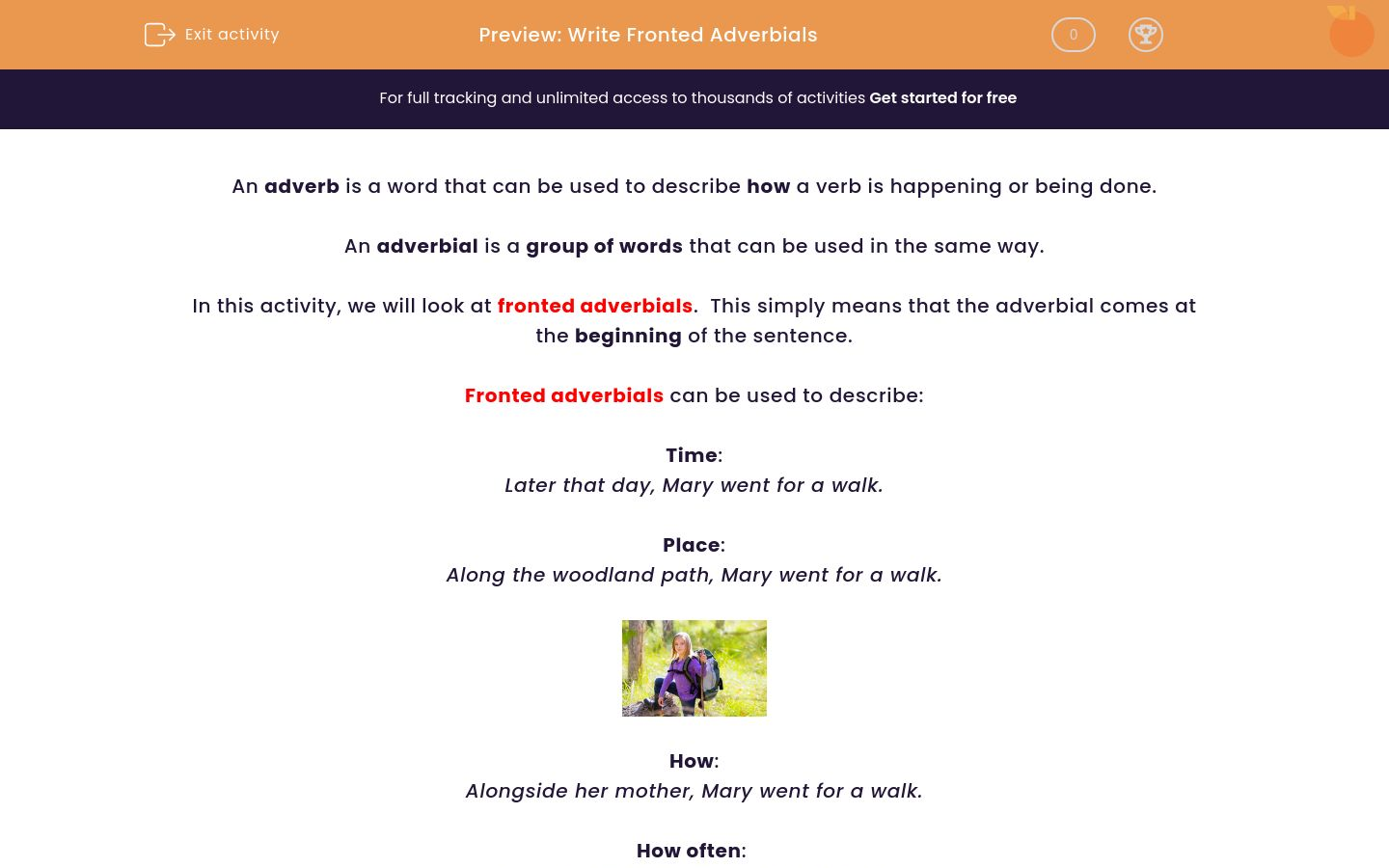 Exit activity

Preview: Write Fronted Adverbials

0

For full tracking and unlimited access to thousands of activities Get started for free

An adverb is a word that can be used to describe how a verb is happening or being done.

An adverbial is a group of words that can be used in the same way.

In this activity, we will look at fronted adverbials. This simply means that the adverbial comes at the beginning of the sentence.

Fronted adverbials can be used to describe:

Time:
Later that day, Mary went for a walk.

Place:
Along the woodland path, Mary went for a walk.

How:
Alongside her mother, Mary went for a walk.

How often: